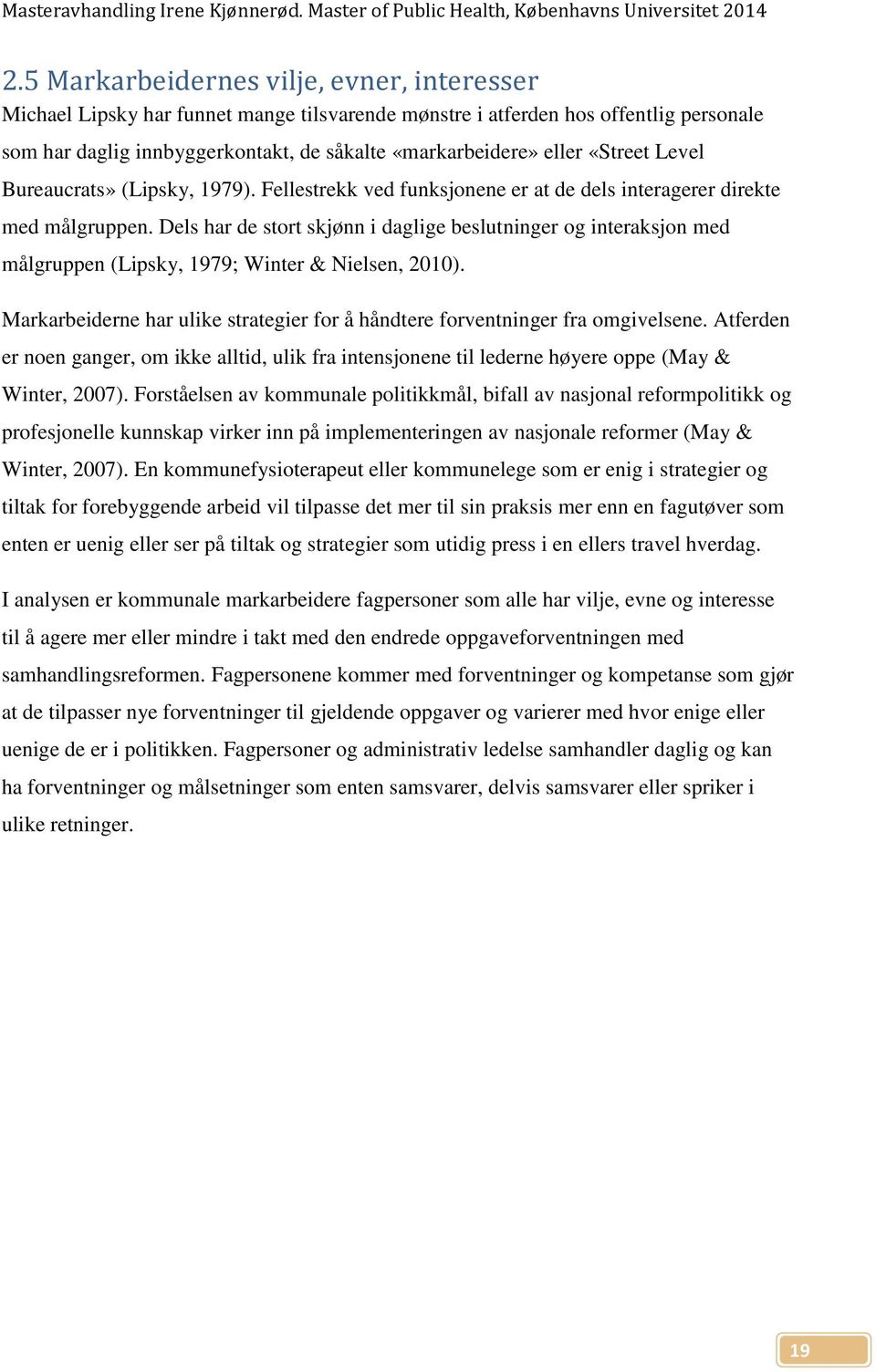 Masteravhandling Irene Kjønnerød. Master of Public Health, Københavns Universitet 2014

2.5 Markarbeidernes vilje, evner, interesser

Michael Lipsky har funnet mange tilsvarende mønstre i atferden hos offentlig personale som har daglig innbyggerkontakt, de såkalte «markarbeidere» eller «Street Level Bureaucrats» (Lipsky, 1979). Fellestrekk ved funksjonene er at de dels interagerer direkte med målgruppen. Dels har de stort skjønn i daglige beslutninger og interaksjon med målgruppen (Lipsky, 1979; Winter & Nielsen, 2010).

Markarbeiderne har ulike strategier for å håndtere forventninger fra omgivelsene. Atferden er noen ganger, om ikke alltid, ulik fra intensjonene til lederne høyere oppe (May & Winter, 2007). Forståelsen av kommunale politikkmål, bifall av nasjonal reformpolitikk og profesjonelle kunnskap virker inn på implementeringen av nasjonale reformer (May & Winter, 2007). En kommunefysioterapeut eller kommunelege som er enig i strategier og tiltak for forebyggende arbeid vil tilpasse det mer til sin praksis mer enn en fagutøver som enten er uenig eller ser på tiltak og strategier som utidig press i en ellers travel hverdag.

I analysen er kommunale markarbeidere fagpersoner som alle har vilje, evne og interesse til å agere mer eller mindre i takt med den endrede oppgaveforventningen med samhandlingsreformen. Fagpersonene kommer med forventninger og kompetanse som gjør at de tilpasser nye forventninger til gjeldende oppgaver og varierer med hvor enige eller uenige de er i politikken. Fagpersoner og administrativ ledelse samhandler daglig og kan ha forventninger og målsetninger som enten samsvarer, delvis samsvarer eller spriker i ulike retninger.

19